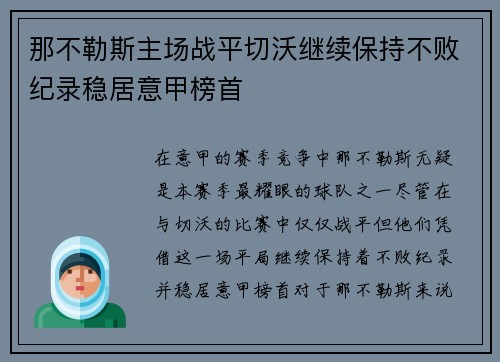 那不勒斯主场战平切沃继续保持不败纪录稳居意甲榜首

在意甲的赛季竞争中那不勒斯无疑是本赛季最耀眼的球队之一尽管在与切沃的比赛中仅仅战平但他们凭借这一场平局继续保持着不败纪录并稳居意甲榜首对于那不勒斯来说